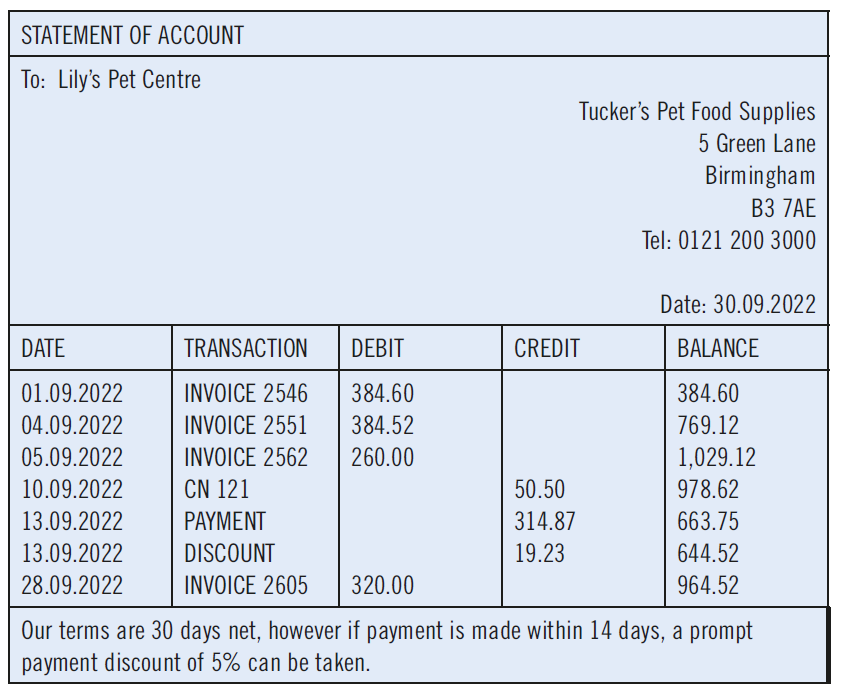 STATEMENT OF ACCOUNT

To: Lily's Pet Centre

Tucker's Pet Food Supplies
5 Green Lane
Birmingham
B3 7AE
Tel: 0121 200 3000

Date: 30.09.2022

| DATE | TRANSACTION | DEBIT | CREDIT | BALANCE |
|---|---|---|---|---|
| 01.09.2022 | INVOICE 2546 | 384.60 | | 384.60 |
| 04.09.2022 | INVOICE 2551 | 384.52 | | 769.12 |
| 05.09.2022 | INVOICE 2562 | 260.00 | | 1,029.12 |
| 10.09.2022 | CN 121 | | 50.50 | 978.62 |
| 13.09.2022 | PAYMENT | | 314.87 | 663.75 |
| 13.09.2022 | DISCOUNT | | 19.23 | 644.52 |
| 28.09.2022 | INVOICE 2605 | 320.00 | | 964.52 |

Our terms are 30 days net, however if payment is made within 14 days, a prompt payment discount of 5% can be taken.